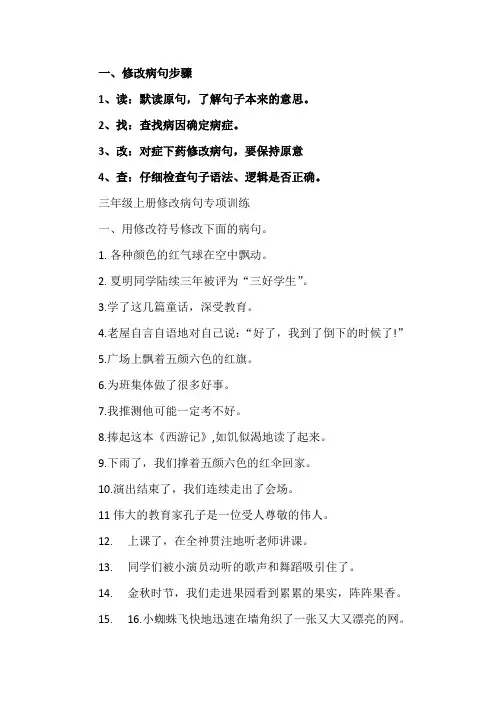 一、修改病句步骤

1、读：默读原句，了解句子本来的意思。

2、找：查找病因确定病症。

3、改：对症下药修改病句，要保持原意

4、查：仔细检查句子语法、逻辑是否正确。

三年级上册修改病句专项训练

一、用修改符号修改下面的病句。

1. 各种颜色的红气球在空中飘动。

2. 夏明同学陆续三年被评为“三好学生”。

3.学了这几篇童话，深受教育。

4.老屋自言自语地对自己说：“好了，我到了倒下的时候了!”

5.广场上飘着五颜六色的红旗。

6.为班集体做了很多好事。

7.我推测他可能一定考不好。

8.捧起这本《西游记》,如饥似渴地读了起来。

9.下雨了，我们撑着五颜六色的红伞回家。

10.演出结束了，我们连续走出了会场。

11 伟大的教育家孔子是一位受人尊敬的伟人。

12. 上课了，在全神贯注地听老师讲课。

13. 同学们被小演员动听的歌声和舞蹈吸引住了。

14. 金秋时节，我们走进果园看到累累的果实，阵阵果香。

15. 16.小蜘蛛飞快地迅速在墙角织了一张又大又漂亮的网。